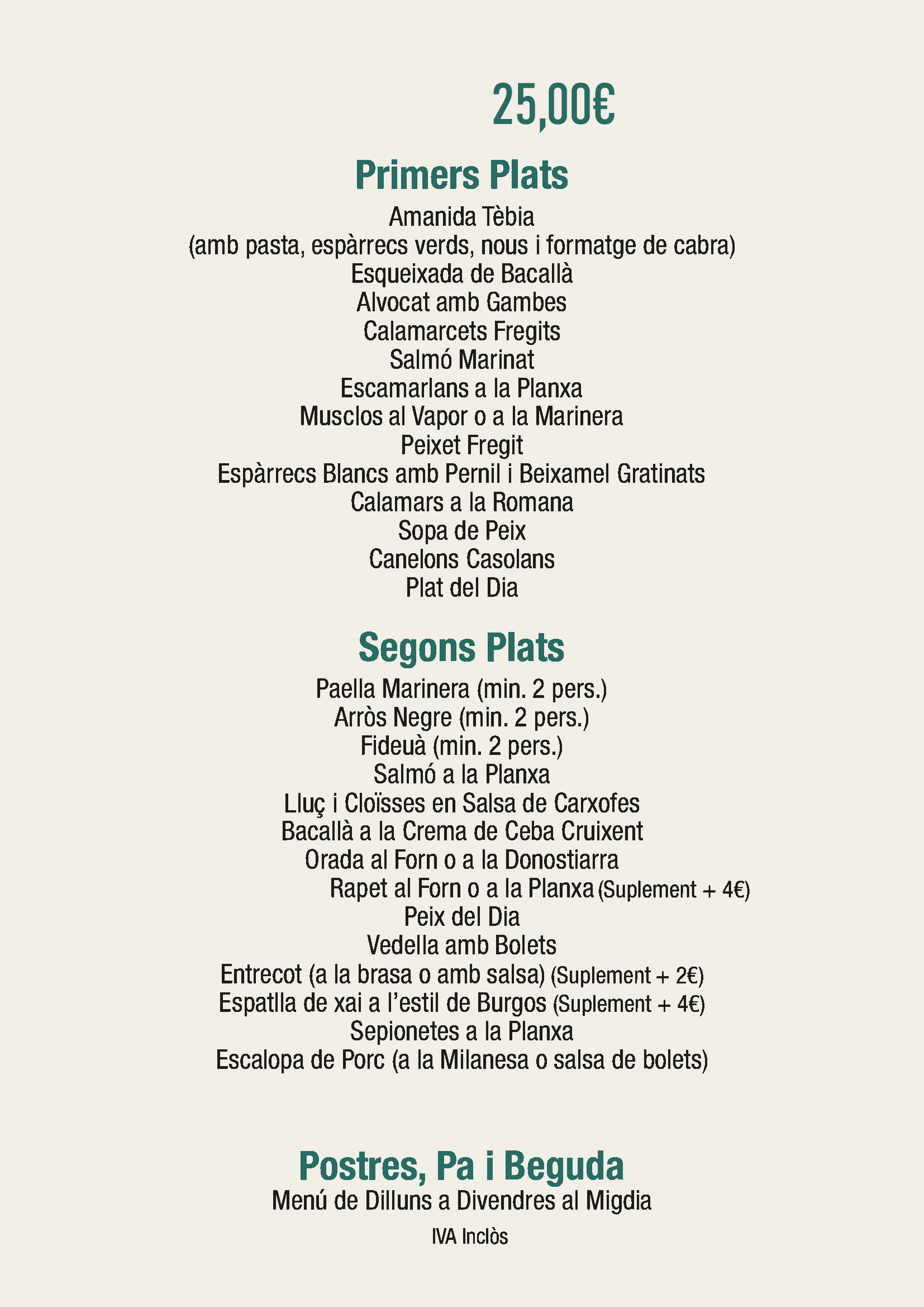 25,00€

Primers Plats
Amanida Tèbia
(amb pasta, espàrrecs verds, nous i formatge de cabra)
Esqueixada de Bacallà
Alvocat amb Gambes
Calamarcets Fregits
Salmó Marinat
Escamarlans a la Planxa
Musclos al Vapor o a la Marinera
Peixet Fregit
Espàrrecs Blancs amb Pernil i Beixamel Gratinats
Calamars a la Romana
Sopa de Peix
Canelons Casolans
Plat del Dia

Segons Plats
Paella Marinera (min. 2 pers.)
Arròs Negre (min. 2 pers.)
Fideuà (min. 2 pers.)
Salmó a la Planxa
Lluç i Cloïsses en Salsa de Carxofes
Bacallà a la Crema de Ceba Cruixent
Orada al Forn o a la Donostiarra
Rapet al Forn o a la Planxa (Suplement + 4€)
Peix del Dia
Vedella amb Bolets
Entrecot (a la brasa o amb salsa) (Suplement + 2€)
Espatlla de xai a l'estil de Burgos (Suplement + 4€)
Sepionetes a la Planxa
Escalopa de Porc (a la Milanesa o salsa de bolets)

Postres, Pa i Beguda
Menú de Dilluns a Divendres al Migdia
IVA Inclòs